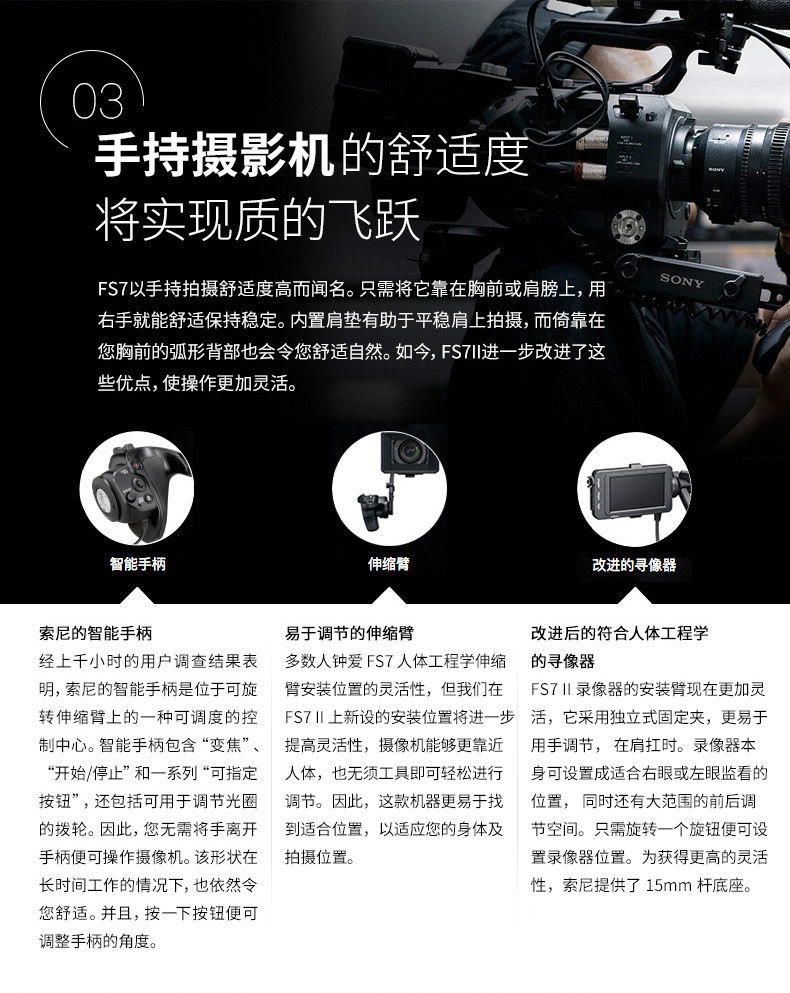 03

手持摄影机的舒适度
将实现质的飞跃

FS7以手持拍摄舒适度高而闻名。只需将它靠在胸前或肩膀上，用右手就能舒适保持稳定。内置肩垫有助于平稳肩上拍摄，而倚靠在您胸前的弧形背部也会令您舒适自然。如今，FS7II进一步改进了这些优点，使操作更加灵活。

SONY

SONY

智能手柄

伸缩臂

改进的寻像器

索尼的智能手柄
经上千小时的用户调查结果表明，索尼的智能手柄是位于可旋转伸缩臂上的一种可调度的控制中心。智能手柄包含“变焦”、“开始/停止”和一系列“可指定按钮”，还包括可用于调节光圈的拨轮。因此，您无需将手离开手柄便可操作摄像机。该形状在长时间工作的情况下，也依然令您舒适。并且，按一下按钮便可调整手柄的角度。

易于调节的伸缩臂
多数人钟爱 FS7 人体工程学伸缩臂安装位置的灵活性，但我们在 FS7 II 上新设的安装位置将进一步提高灵活性，摄像机能够更靠近人体，也无须工具即可轻松进行调节。因此，这款机器更易于找到适合位置，以适应您的身体及拍摄位置。

改进后的符合人体工程学的寻像器
FS7 II 录像器的安装臂现在更加灵活，它采用独立式固定夹，更易于用手调节， 在肩扛时。录像器本身可设置成适合右眼或左眼监看的位置， 同时还有大范围的前后调节空间。只需旋转一个旋钮便可设置录像器位置。为获得更高的灵活性，索尼提供了 15mm 杆底座。